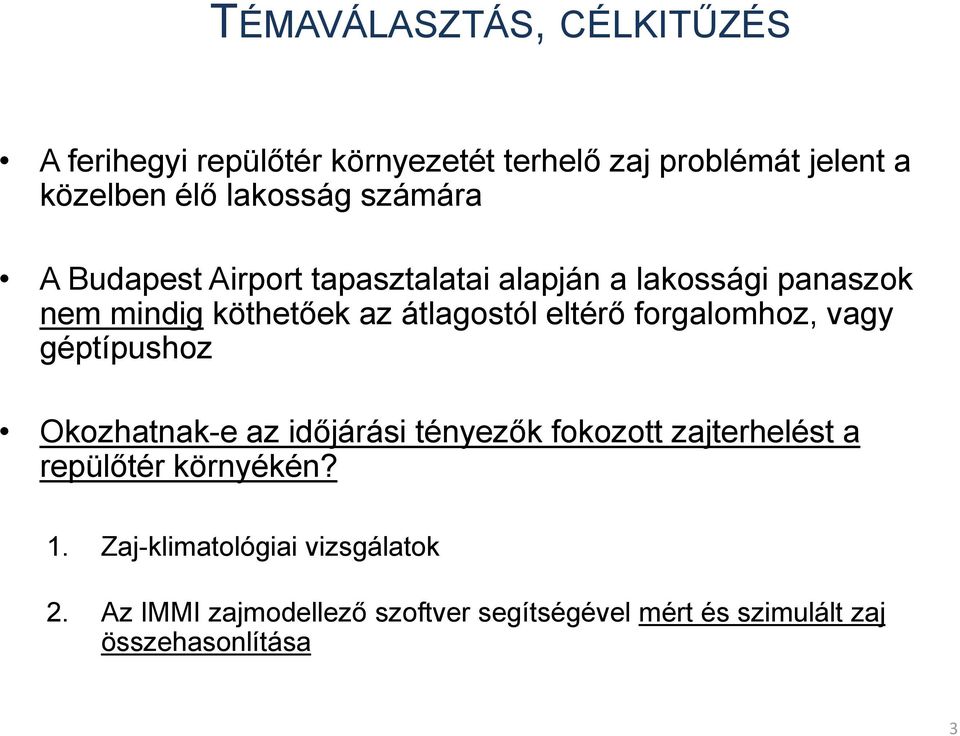 TÉMAVÁLASZTÁS, CÉLKITŰZÉS

• A ferihegyi repülőtér környezetét terhelő zaj problémát jelent a közelben élő lakosság számára

• A Budapest Airport tapasztalatai alapján a lakossági panaszok nem mindig köthetőek az átlagostól eltérő forgalomhoz, vagy géptípushoz

• Okozhatnak-e az időjárási tényezők fokozott zajterhelést a repülőtér környékén?

1. Zaj-klimatológiai vizsgálatok

2. Az IMMI zajmodellező szoftver segítségével mért és szimulált zaj összehasonlítása

3